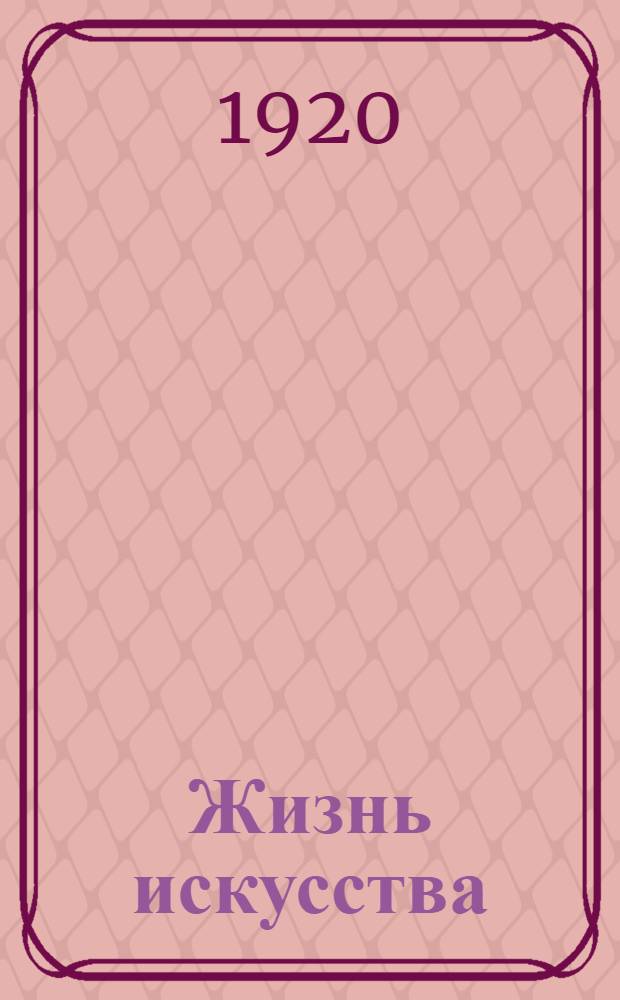 1920

Жизнь искусства